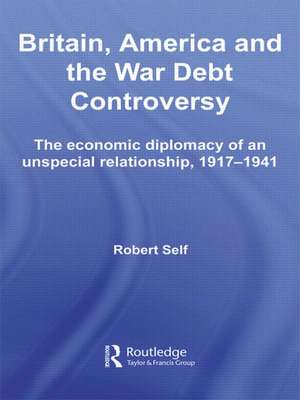 Britain, America and the War Debt Controversy

The economic diplomacy of an unspecial relationship, 1917–1941

Robert Self

ROUTLEDGE
Routledge
Taylor & Francis Group